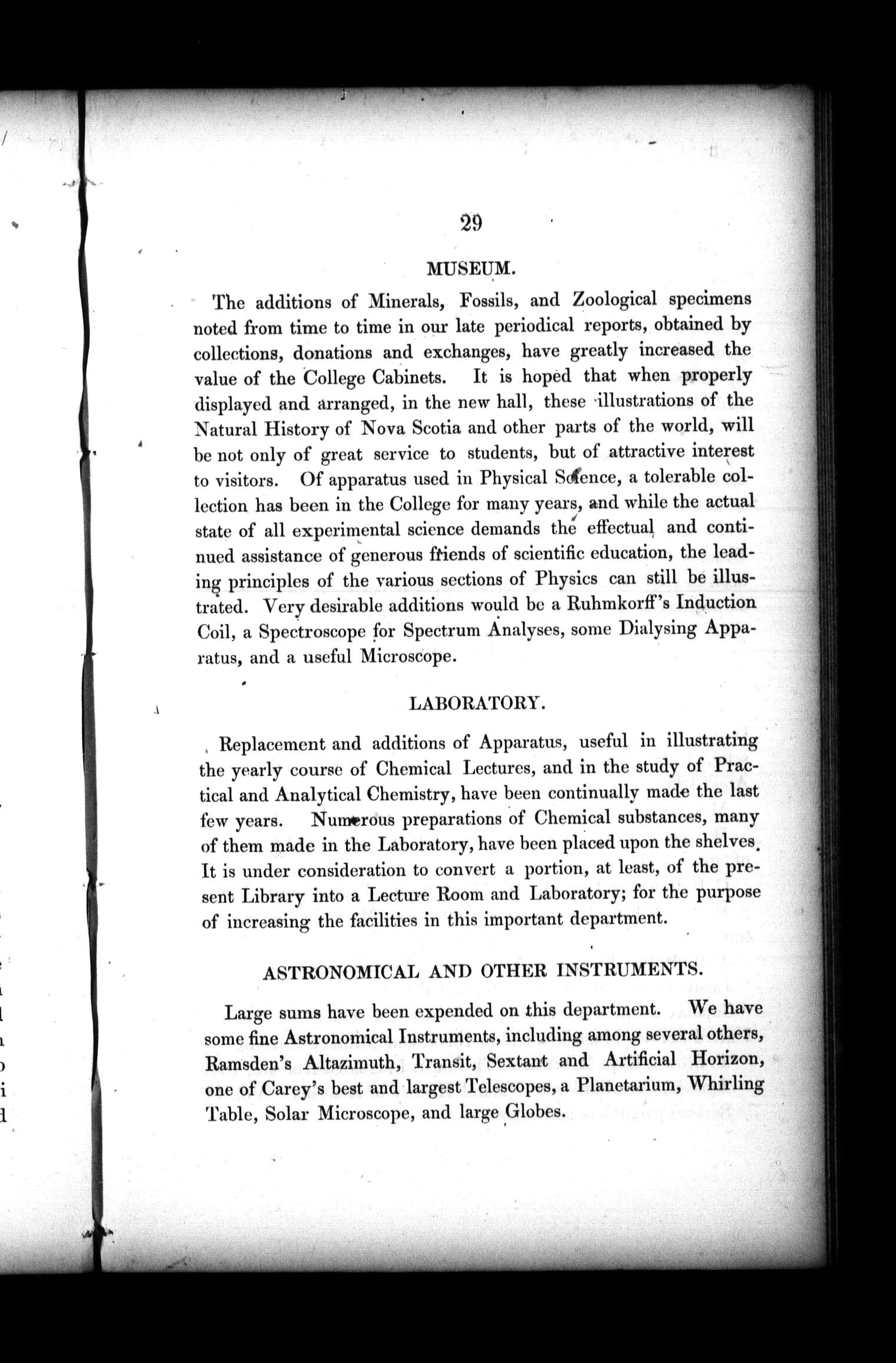 29

MUSEUM.

The additions of Minerals, Fossils, and Zoological specimens noted from time to time in our late periodical reports, obtained by collections, donations and exchanges, have greatly increased the value of the College Cabinets. It is hoped that when properly displayed and arranged, in the new hall, these illustrations of the Natural History of Nova Scotia and other parts of the world, will be not only of great service to students, but of attractive interest to visitors. Of apparatus used in Physical Science, a tolerable collection has been in the College for many years, and while the actual state of all experimental science demands the effectual and continued assistance of generous friends of scientific education, the leading principles of the various sections of Physics can still be illustrated. Very desirable additions would be a Ruhmkorff's Induction Coil, a Spectroscope for Spectrum Analyses, some Dialysing Apparatus, and a useful Microscope.

LABORATORY.

Replacement and additions of Apparatus, useful in illustrating the yearly course of Chemical Lectures, and in the study of Practical and Analytical Chemistry, have been continually made the last few years. Numerous preparations of Chemical substances, many of them made in the Laboratory, have been placed upon the shelves. It is under consideration to convert a portion, at least, of the present Library into a Lecture Room and Laboratory; for the purpose of increasing the facilities in this important department.

ASTRONOMICAL AND OTHER INSTRUMENTS.

Large sums have been expended on this department. We have some fine Astronomical Instruments, including among several others, Ramsden's Altazimuth, Transit, Sextant and Artificial Horizon, one of Carey's best and largest Telescopes, a Planetarium, Whirling Table, Solar Microscope, and large Globes.